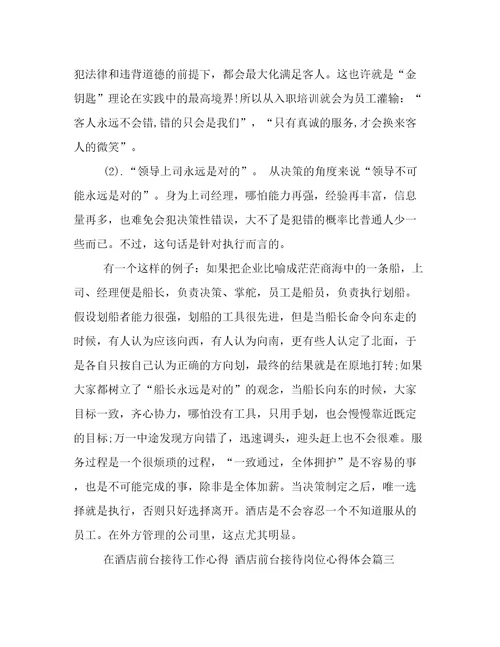 犯法律和违背道德的前提下，都会最大化满足客人。这也许就是“金钥匙”理论在实践中的最高境界!所以从入职培训就会为员工灌输：“客人永远不会错,错的只会是我们”，“只有真诚的服务,才会换来客人的微笑”。

(2).“领导上司永远是对的”。 从决策的角度来说“领导不可能永远是对的”。身为上司经理，哪怕能力再强，经验再丰富，信息量再多，也难免会犯决策性错误，大不了是犯错的概率比普通人少一些而已。不过，这句话是针对执行而言的。

有一个这样的例子：如果把企业比喻成茫茫商海中的一条船，上司、经理便是船长，负责决策、掌舵，员工是船员，负责执行划船。假设划船者能力很强，划船的工具很先进，但是当船长命令向东走的时候，有人认为应该向西，有人认为向南，更有些人认定了北面，于是各自只按自己认为正确的方向划，最终的结果就是在原地打转;如果大家都树立了“船长永远是对的”的观念，当船长向东的时候，大家目标一致，齐心协力，哪怕没有工具，只用手划，也会慢慢靠近既定的目标;万一中途发现方向错了，迅速调头，迎头赶上也不会很难。服务过程是一个很烦琐的过程，“一致通过，全体拥护”是不容易的事，也是不可能完成的事，除非是全体加薪。当决策制定之后，唯一选择就是执行，否则只好选择离开。酒店是不会容忍一个不知道服从的员工。在外方管理的公司里，这点尤其明显。

在酒店前台接待工作心得 酒店前台接待岗位心得体会篇三